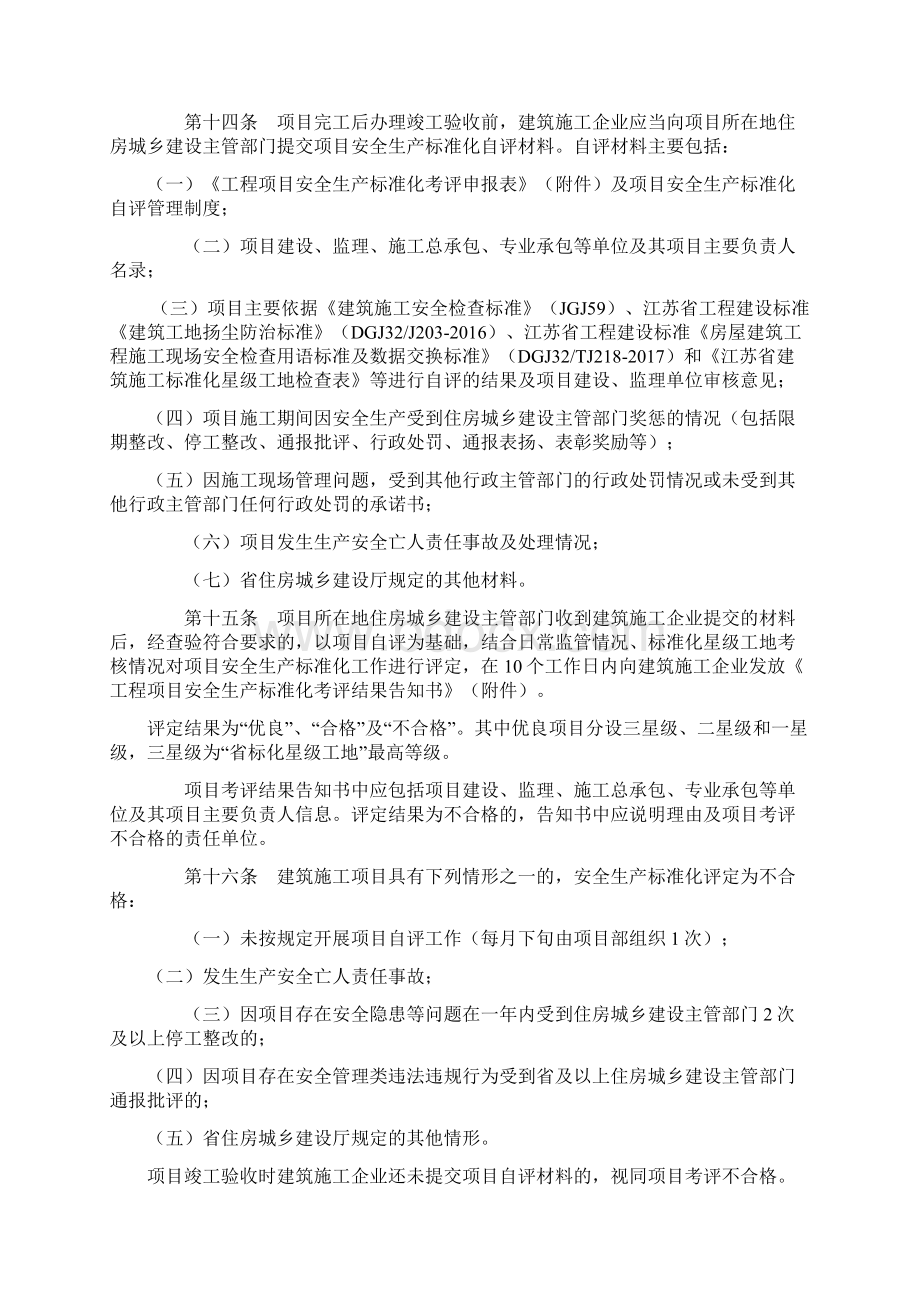 第十四条　项目完工后办理竣工验收前，建筑施工企业应当向项目所在地住房城乡建设主管部门提交项目安全生产标准化自评材料。自评材料主要包括：

（一）《工程项目安全生产标准化考评申报表》（附件）及项目安全生产标准化自评管理制度；

（二）项目建设、监理、施工总承包、专业承包等单位及其项目主要负责人名录；

（三）项目主要依据《建筑施工安全检查标准》（JGJ59）、江苏省工程建设标准《建筑工地扬尘防治标准》（DGJ32/J203-2016）、江苏省工程建设标准《房屋建筑工程施工现场安全检查用语标准及数据交换标准》（DGJ32/TJ218-2017）和《江苏省建筑施工标准化星级工地检查表》等进行自评的结果及项目建设、监理单位审核意见；

（四）项目施工期间因安全生产受到住房城乡建设主管部门奖惩的情况（包括限期整改、停工整改、通报批评、行政处罚、通报表扬、表彰奖励等）；

（五）因施工现场管理问题，受到其他行政主管部门的行政处罚情况或未受到其他行政主管部门任何行政处罚的承诺书；

（六）项目发生生产安全亡人责任事故及处理情况；

（七）省住房城乡建设厅规定的其他材料。

第十五条　项目所在地住房城乡建设主管部门收到建筑施工企业提交的材料后，经查验符合要求的，以项目自评为基础，结合日常监管情况、标准化星级工地考核情况对项目安全生产标准化工作进行评定，在10个工作日内向建筑施工企业发放《工程项目安全生产标准化考评结果告知书》（附件）。

评定结果为“优良”、“合格”及“不合格”。其中优良项目分设三星级、二星级和一星级，三星级为“省标化星级工地”最高等级。

项目考评结果告知书中应包括项目建设、监理、施工总承包、专业承包等单位及其项目主要负责人信息。评定结果为不合格的，告知书中应说明理由及项目考评不合格的责任单位。

第十六条　建筑施工项目具有下列情形之一的，安全生产标准化评定为不合格：

（一）未按规定开展项目自评工作（每月下旬由项目部组织1次）；

（二）发生生产安全亡人责任事故；

（三）因项目存在安全隐患等问题在一年内受到住房城乡建设主管部门2次及以上停工整改的；

（四）因项目存在安全管理类违法违规行为受到省及以上住房城乡建设主管部门通报批评的；

（五）省住房城乡建设厅规定的其他情形。

项目竣工验收时建筑施工企业还未提交项目自评材料的，视同项目考评不合格。